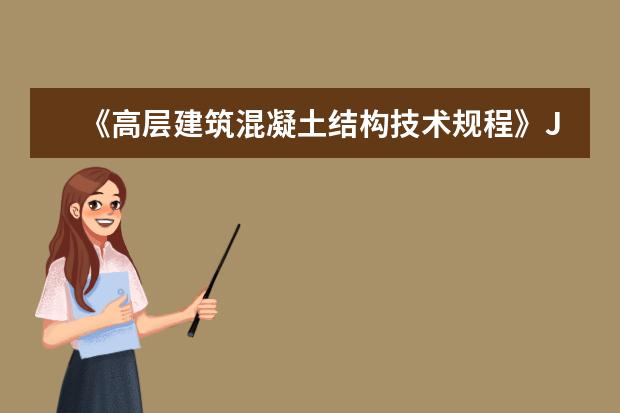 《高层建筑混凝土结构技术规程》J